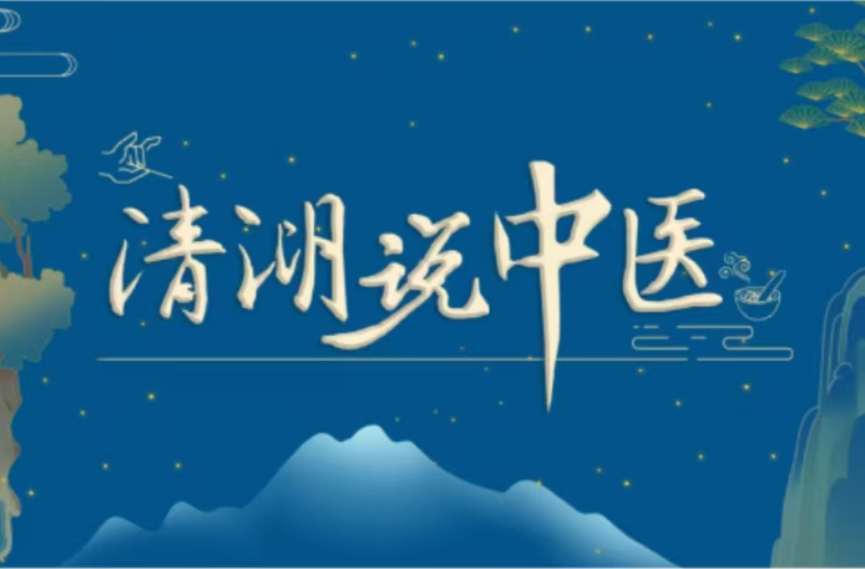 清湖说中医